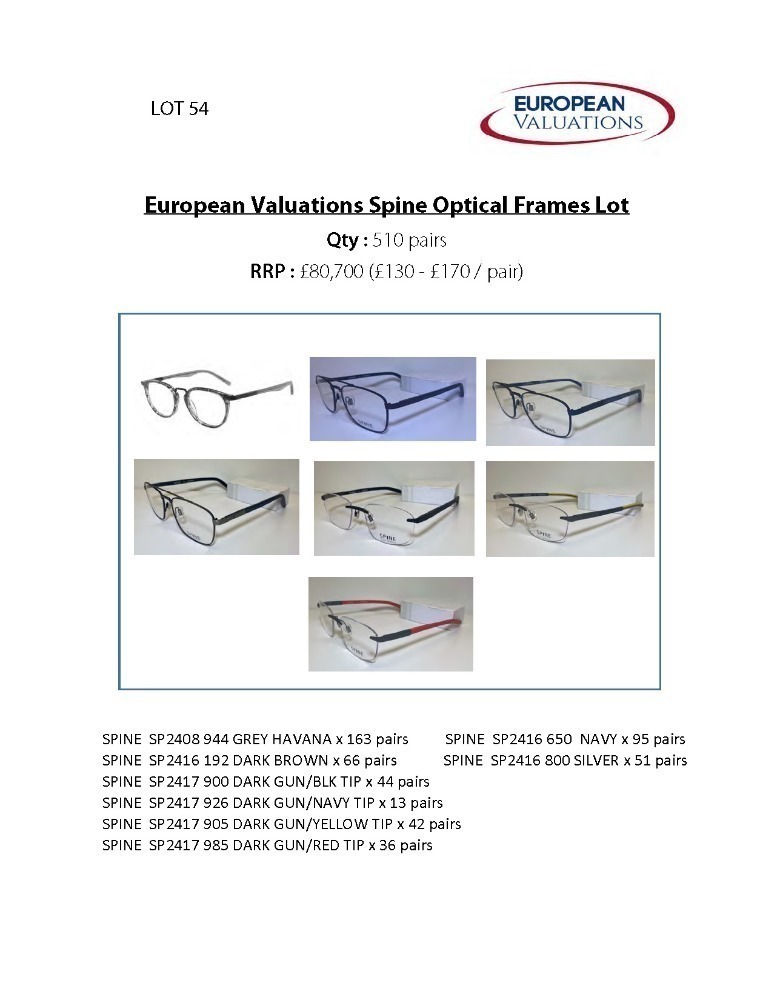 LOT 54

EUROPEAN VALUATIONS

European Valuations Spine Optical Frames Lot

Qty : 510 pairs

RRP : £80,700 (£130 - £170 / pair)

SPINE SP2408 944 GREY HAVANA x 163 pairs
SPINE SP2416 192 DARK BROWN x 66 pairs
SPINE SP2417 900 DARK GUN/BLK TIP x 44 pairs
SPINE SP2417 926 DARK GUN/NAVY TIP x 13 pairs
SPINE SP2417 905 DARK GUN/YELLOW TIP x 42 pairs
SPINE SP2417 985 DARK GUN/RED TIP x 36 pairs

SPINE SP2416 650 NAVY x 95 pairs
SPINE SP2416 800 SILVER x 51 pairs